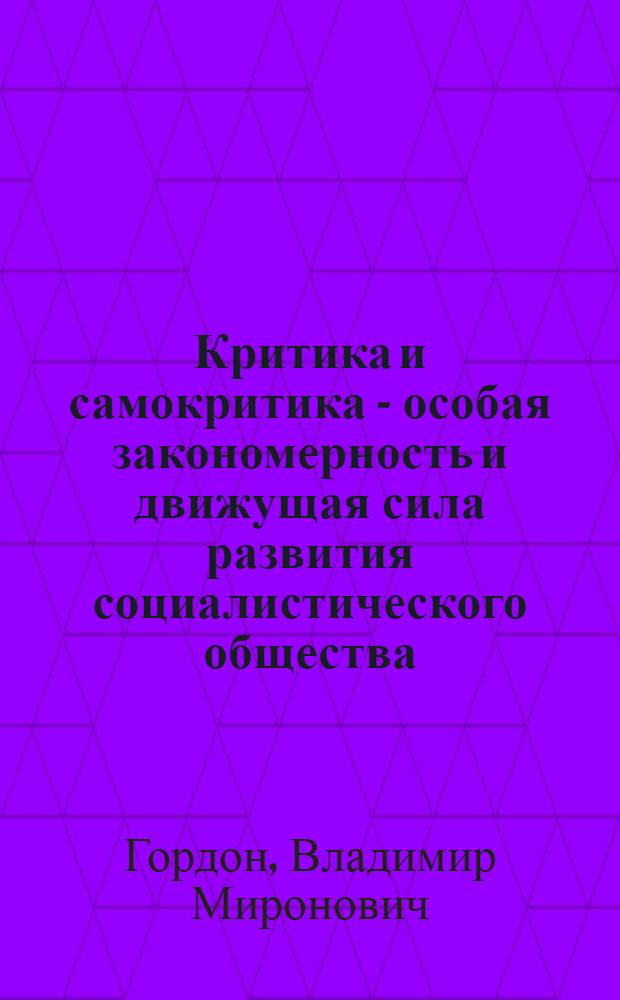 Критика и самокритика - особая закономерность и движущая сила развития социалистического общества

Гордон, Владимир Миронович